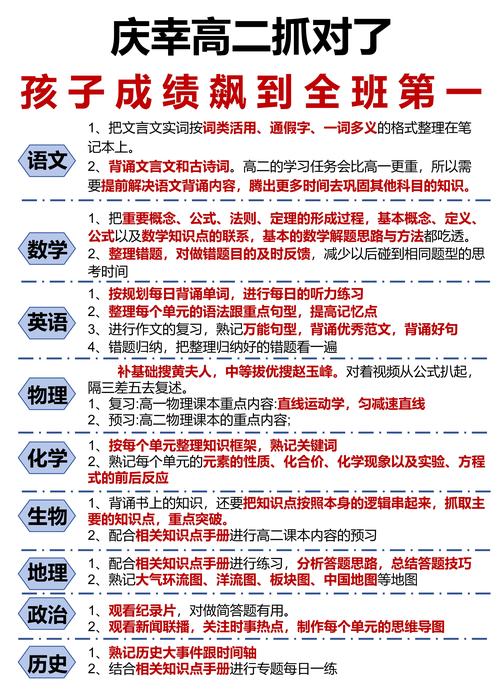 庆幸高二抓对了

孩子成绩飙到全班第一

语文

1、把文言文实词按词类活用、通假字、一词多义的格式整理在笔记本上。

2、背诵文言文和古诗词。高二的学习任务会比高一更重，所以需要提前解决语文背诵内容，腾出更多时间去巩固其他科目的知识。

数学

1、把重要概念、公式、法则、定理的形成过程，基本概念、定义、公式以及数学知识点的联系，基本的数学解题思路与方法都吃透。

2、整理错题，对做错题目的及时反馈，减少以后碰到相同题型的思考时间

英语

1、按规划每日背诵单词，进行每日的听力练习

2、整理每个单元的语法跟重点句型，提高记忆点

3、进行作文的复习，熟记万能句型，背诵优秀范文，背诵好句

4、错题归纳，把整理归纳好的错题看一遍

物理

补基础搜黄夫人，中等拔优搜赵玉峰。对着视频从公式扒起，隔三差五去复述。

1、复习:高一物理课本重点内容:直线运动学，匀减速直线

2、预习:高二物理课本的重点内容;

化学

1、按每个单元整理知识框架，熟记关键词

2、熟记每个单元的元素的性质、化合价、化学现象以及实验、方程式的前后反应

生物

1、背诵书上的知识，还要把知识点按照本身的逻辑串起来，抓取主要的知识点，重点突破。

2、配合相关知识点手册进行高二课本内容的预习

地理

1、配合相关知识点手册进行练习，分析答题思路，总结答题技巧

2、熟记大气环流图、洋流图、板块图、中国地图等地图

政治

1、观看纪录片，对做简答题有用。

2、观看新闻联播，关注时事热点，制作每个单元的思维导图

历史

1、熟记历史大事件跟时间轴

2、结合相关知识点手册进行专题每日一练